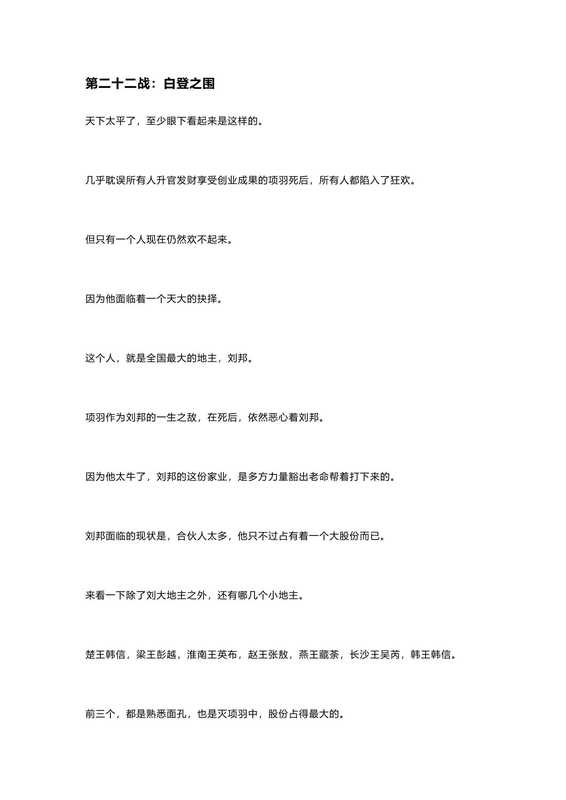 第二十二战：白登之围

天下太平了，至少眼下看起来是这样的。

几乎耽误所有人升官发财享受创业成果的项羽死后，所有人都陷入了狂欢。

但只有一个人现在仍然欢不起来。

因为他面临着一个天大的抉择。

这个人，就是全国最大的地主，刘邦。

项羽作为刘邦的一生之敌，在死后，依然恶心着刘邦。

因为他太牛了，刘邦的这份家业，是多方力量豁出老命帮着打下来的。

刘邦面临的现状是，合伙人太多，他只不过占有着一个大股份而已。

来看一下除了刘大地主之外，还有哪几个小地主。

楚王韩信，梁王彭越，淮南王英布，赵王张敖，燕王臧荼，长沙王吴芮，韩王韩信。

前三个，都是熟悉面孔，也是灭项羽中，股份占得最大的。